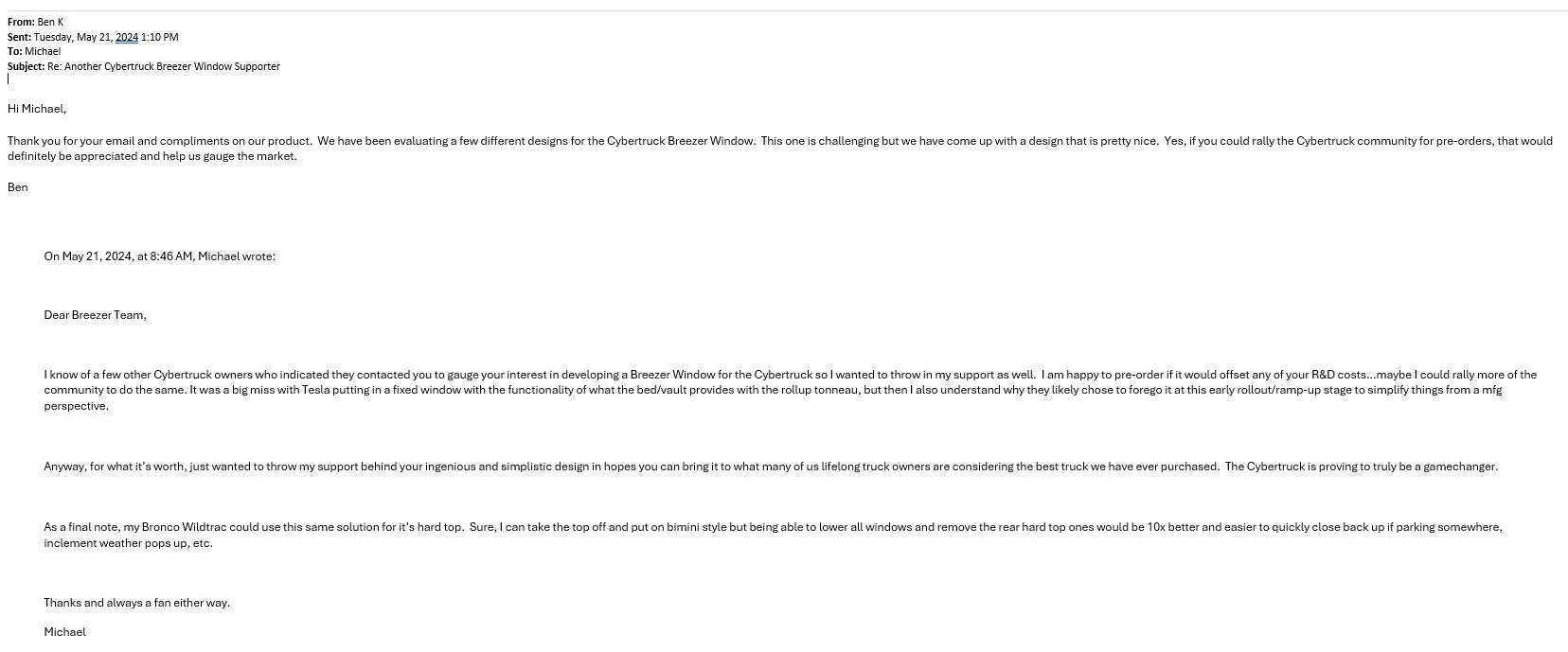 From: Ben K
Sent: Tuesday, May 21, 2024 1:10 PM
To: Michael
Subject: Re: Another Cybertruck Breezer Window Supporter

Hi Michael,

Thank you for your email and compliments on our product. We have been evaluating a few different designs for the Cybertruck Breezer Window. This one is challenging but we have come up with a design that is pretty nice. Yes, if you could rally the Cybertruck community for pre-orders, that would definitely be appreciated and help us gauge the market.

Ben

On May 21, 2024, at 8:46 AM, Michael wrote:

Dear Breezer Team,

I know of a few other Cybertruck owners who indicated they contacted you to gauge your interest in developing a Breezer Window for the Cybertruck so I wanted to throw in my support as well. I am happy to pre-order if it would offset any of your R&D costs...maybe I could rally more of the community to do the same. It was a big miss with Tesla putting in a fixed window with the functionality of what the bed/vault provides with the rollup tonneau, but then I also understand why they likely chose to forego it at this early rollout/ramp-up stage to simplify things from a mfg perspective.

Anyway, for what it's worth, just wanted to throw my support behind your ingenious and simplistic design in hopes you can bring it to what many of us lifelong truck owners are considering the best truck we have ever purchased. The Cybertruck is proving to truly be a gamechanger.

As a final note, my Bronco Wildtrac could use this same solution for it's hard top. Sure, I can take the top off and put on bimini style but being able to lower all windows and remove the rear hard top ones would be 10x better and easier to quickly close back up if parking somewhere, inclement weather pops up, etc.

Thanks and always a fan either way.

Michael